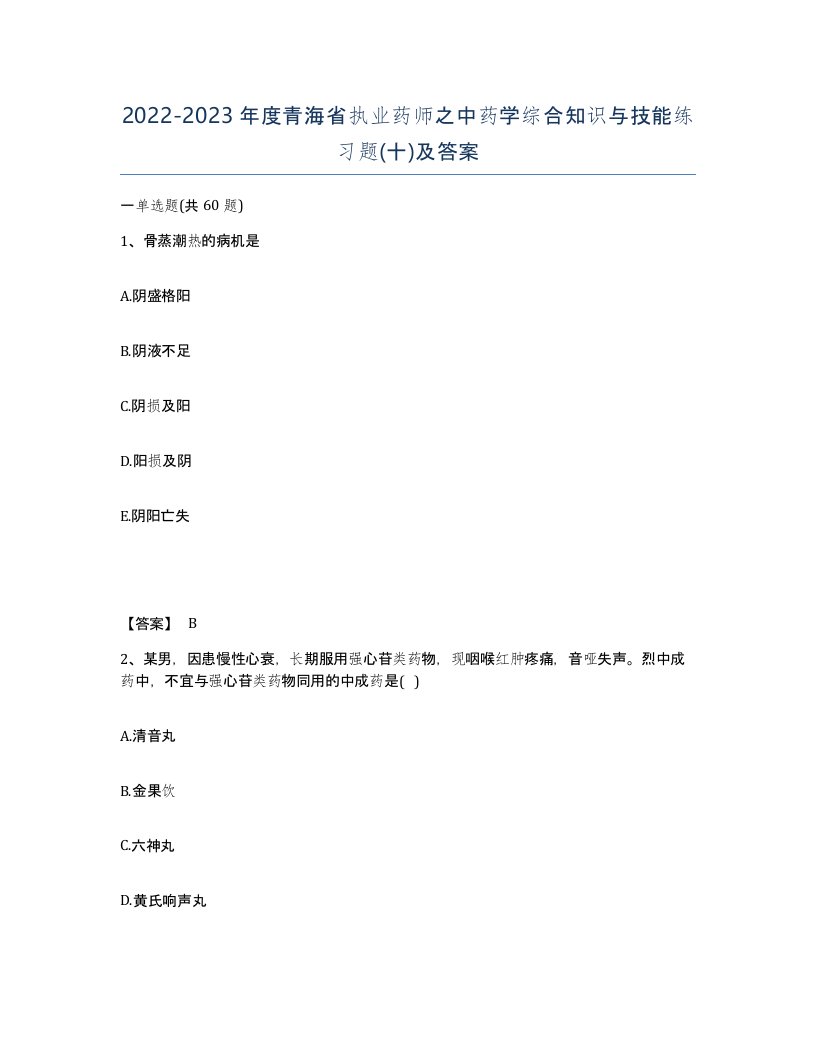 2022-2023年度青海省执业药师之中药学综合知识与技能练习题(十)及答案

一单选题(共 60 题)

1、骨蒸潮热的病机是

A.阴盛格阳

B.阴液不足

C.阴损及阳

D.阳损及阴

E.阴阳亡失

【答案】 B

2、某男，因患慢性心衰，长期服用强心苷类药物，现咽喉红肿疼痛，音哑失声。烈中成药中，不宜与强心苷类药物同用的中成药是( )

A.清音丸

B.金果饮

C.六神丸

D.黄氏响声丸